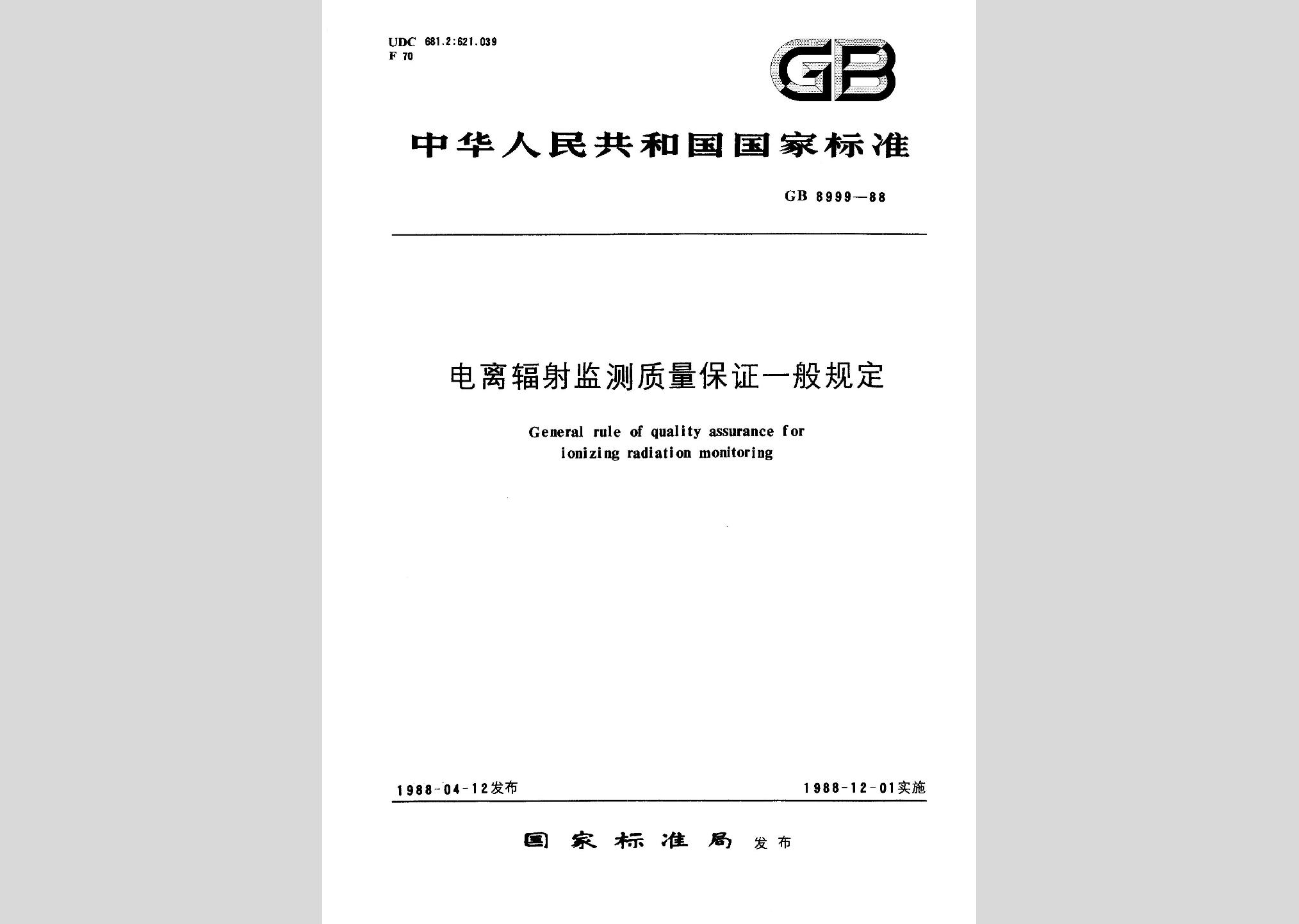 UDC 681.2:621.039
F 70

GB

中华人民共和国国家标准

GB 8999—88

电离辐射监测质量保证一般规定

General rule of quality assurance for ionizing radiation monitoring

1988-04-12发布

1988-12-01实施

国家标准局 发布